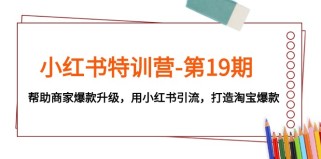 小红书特训营-第19期

帮助商家爆款升级，用小红书引流，打造淘宝爆款